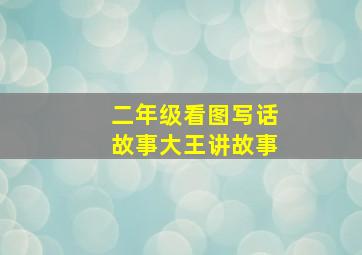 二年级看图写话
故事大王讲故事